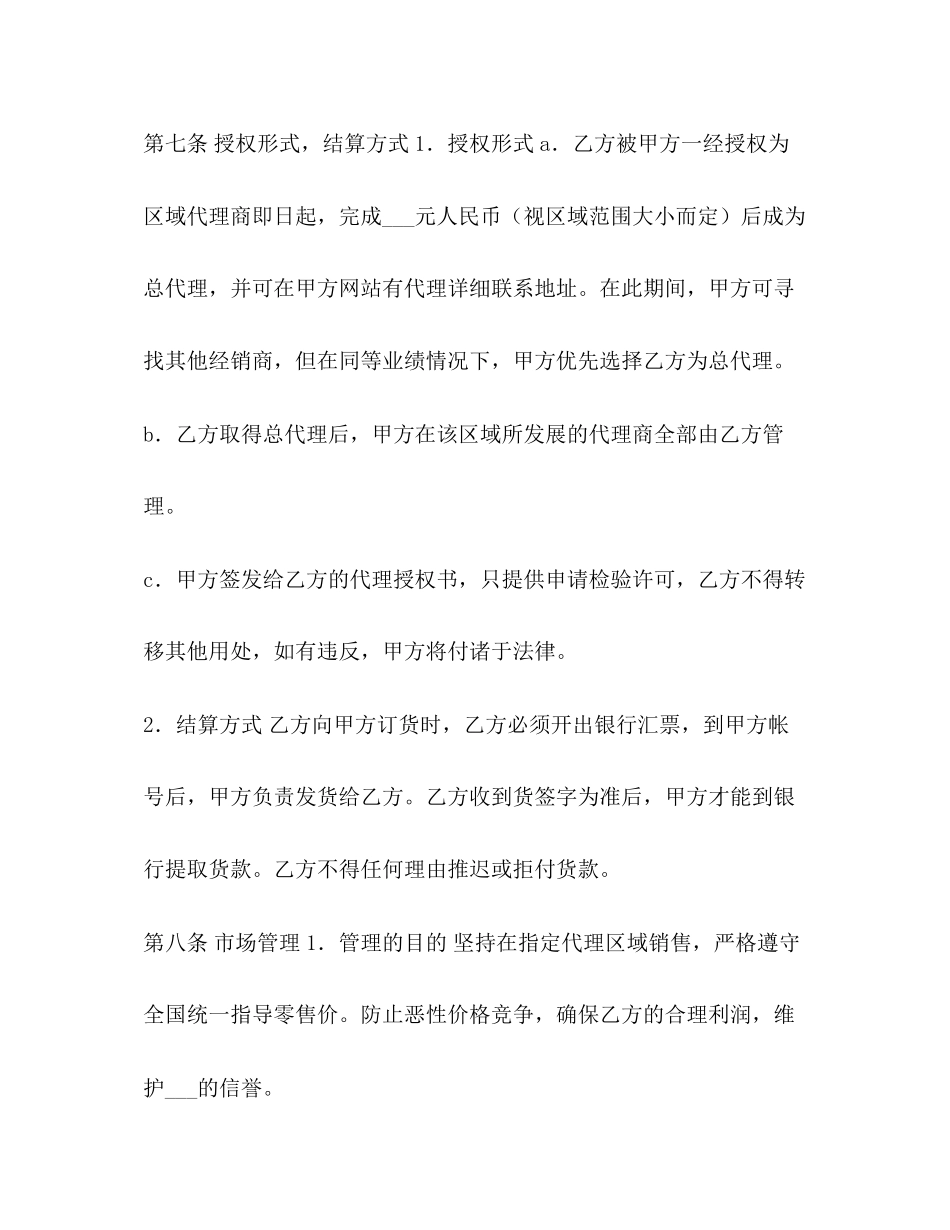 第七条 授权形式，结算方式 1．授权形式 a．乙方被甲方一经授权为区域代理商即日起，完成___元人民币（视区域范围大小而定）后成为总代理，并可在甲方网站有代理详细联系地址。在此期间，甲方可寻找其他经销商，但在同等业绩情况下，甲方优先选择乙方为总代理。

b．乙方取得总代理后，甲方在该区域所发展的代理商全部由乙方管理。

c．甲方签发给乙方的代理授权书，只提供申请检验许可，乙方不得转移其他用处，如有违反，甲方将付诸于法律。

2．结算方式 乙方向甲方订货时，乙方必须开出银行汇票，到甲方帐号后，甲方负责发货给乙方。乙方收到货签字为准后，甲方才能到银行提取货款。乙方不得任何理由推迟或拒付货款。

第八条 市场管理 1．管理的目的 坚持在指定代理区域销售，严格遵守全国统一指导零售价。防止恶性价格竞争，确保乙方的合理利润，维护___的信誉。